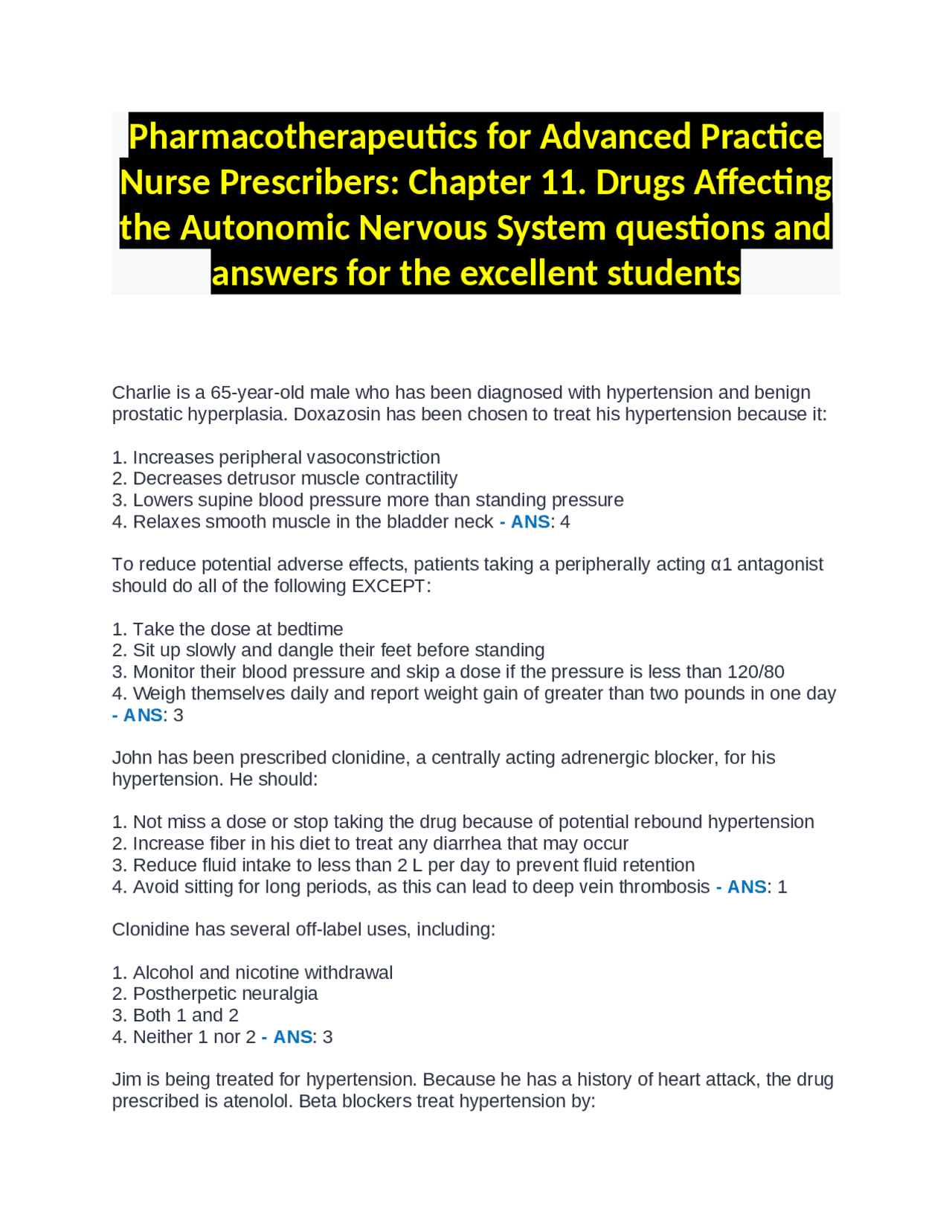 Pharmacotherapeutics for Advanced Practice Nurse Prescribers: Chapter 11. Drugs Affecting the Autonomic Nervous System questions and answers for the excellent students

Charlie is a 65-year-old male who has been diagnosed with hypertension and benign prostatic hyperplasia. Doxazosin has been chosen to treat his hypertension because it:

1. Increases peripheral vasoconstriction
2. Decreases detrusor muscle contractility
3. Lowers supine blood pressure more than standing pressure
4. Relaxes smooth muscle in the bladder neck - ANS: 4

To reduce potential adverse effects, patients taking a peripherally acting α1 antagonist should do all of the following EXCEPT:

1. Take the dose at bedtime
2. Sit up slowly and dangle their feet before standing
3. Monitor their blood pressure and skip a dose if the pressure is less than 120/80
4. Weigh themselves daily and report weight gain of greater than two pounds in one day - ANS: 3

John has been prescribed clonidine, a centrally acting adrenergic blocker, for his hypertension. He should:

1. Not miss a dose or stop taking the drug because of potential rebound hypertension
2. Increase fiber in his diet to treat any diarrhea that may occur
3. Reduce fluid intake to less than 2 L per day to prevent fluid retention
4. Avoid sitting for long periods, as this can lead to deep vein thrombosis - ANS: 1

Clonidine has several off-label uses, including:

1. Alcohol and nicotine withdrawal
2. Postherpetic neuralgia
3. Both 1 and 2
4. Neither 1 nor 2 - ANS: 3

Jim is being treated for hypertension. Because he has a history of heart attack, the drug prescribed is atenolol. Beta blockers treat hypertension by: